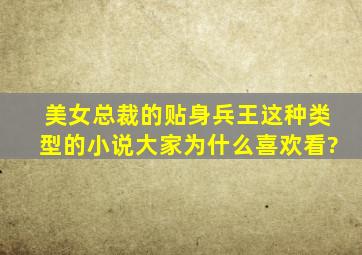 美女总裁的贴身兵王这种类型的小说大家为什么喜欢看?